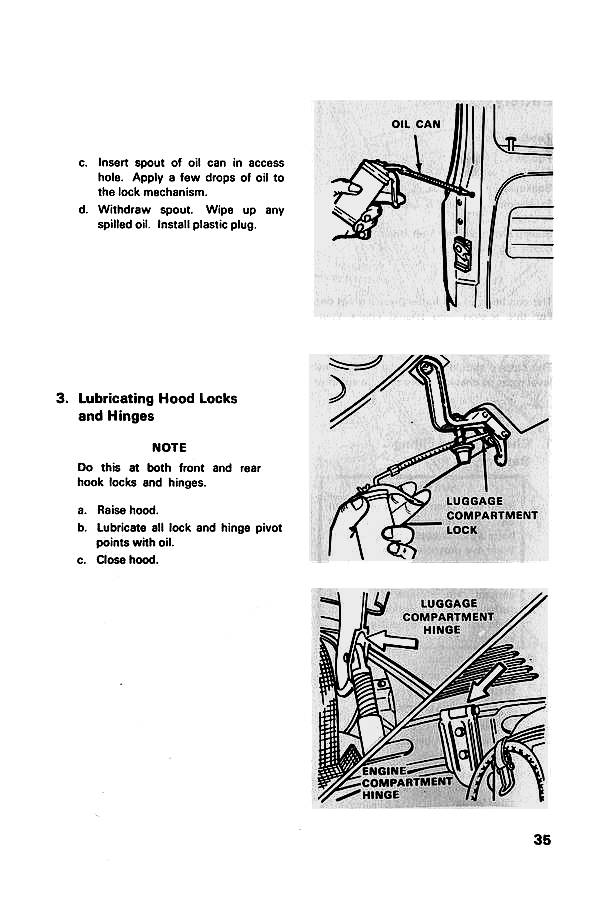 c. Insert spout of oil can in access hole. Apply a few drops of oil to the lock mechanism.

d. Withdraw spout. Wipe up any spilled oil. Install plastic plug.

OIL CAN

3. Lubricating Hood Locks and Hinges

NOTE

Do this at both front and rear hook locks and hinges.

a. Raise hood.

b. Lubricate all lock and hinge pivot points with oil.

c. Close hood.

LUGGAGE COMPARTMENT LOCK

LUGGAGE COMPARTMENT HINGE

ENGINE COMPARTMENT HINGE

35